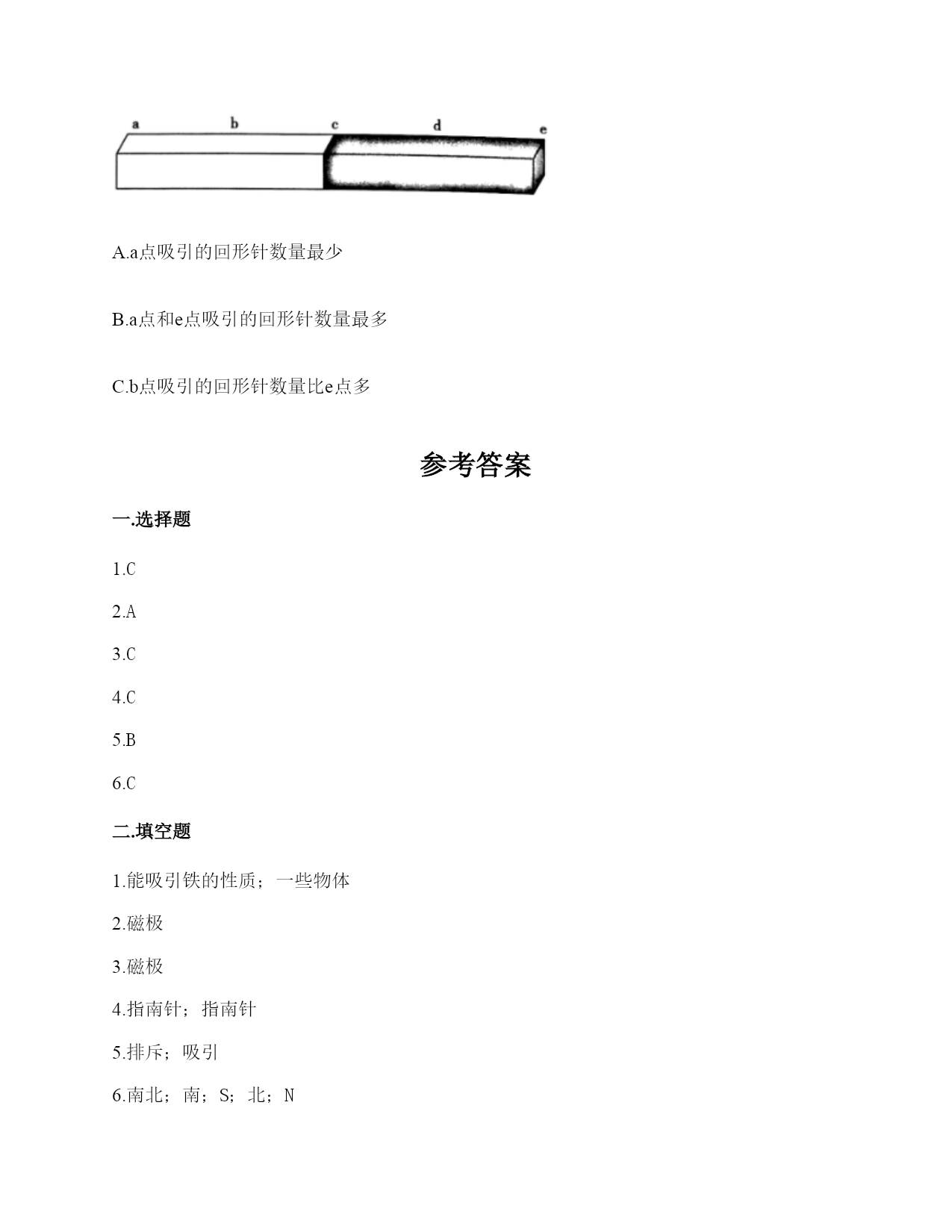 a b c d e

A.a点吸引的回形针数量最少

B.a点和e点吸引的回形针数量最多

C.b点吸引的回形针数量比e点多

参考答案

一.选择题

1.C

2.A

3.C

4.C

5.B

6.C

二.填空题

1.能吸引铁的性质；一些物体

2.磁极

3.磁极

4.指南针；指南针

5.排斥；吸引

6.南北；南；S；北；N